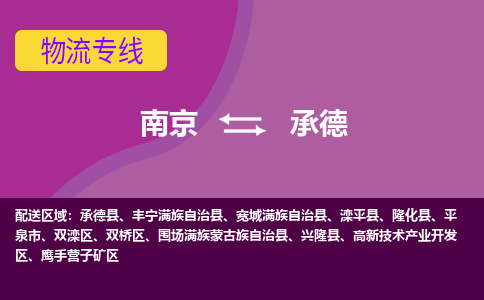 物流专线

南京 承德

配送区域：承德县、丰宁满族自治县、宽城满族自治县、滦平县、隆化县、平泉市、双滦区、双桥区、围场满族蒙古族自治县、兴隆县、高新技术产业开发区、鹰手营子矿区